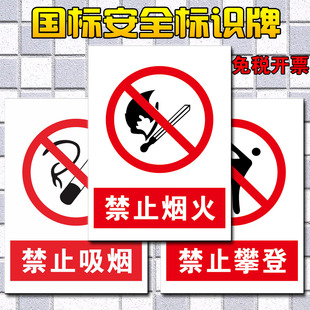 国标安全标识牌

免税开票

禁止烟火

禁止吸烟

禁止攀登